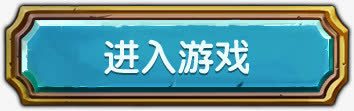 进入游戏